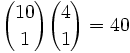 $\binom{10}{1}\binom{4}{1} = 40$